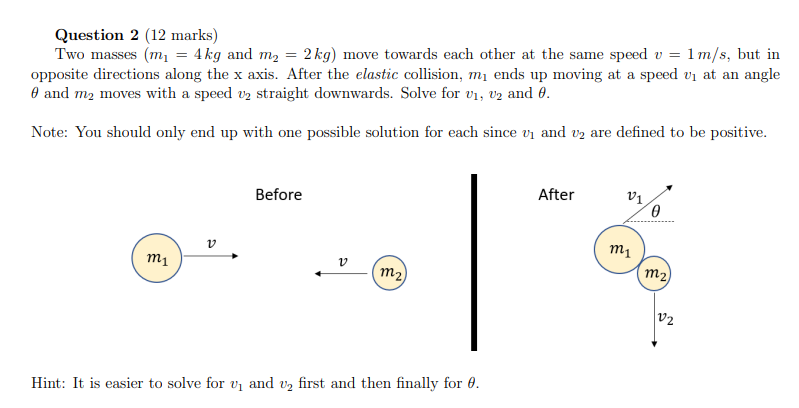 **Question 2** (12 marks)

Two masses ($m_1 = 4\,kg$ and $m_2 = 2\,kg$) move towards each other at the same speed $v = 1\,m/s$, but in opposite directions along the x axis. After the *elastic* collision, $m_1$ ends up moving at a speed $v_1$ at an angle $\theta$ and $m_2$ moves with a speed $v_2$ straight downwards. Solve for $v_1$, $v_2$ and $\theta$.

Note: You should only end up with one possible solution for each since $v_1$ and $v_2$ are defined to be positive.

Before

$m_1$ $v$

$v$ $m_2$

After

$v_1$ $\theta$

$m_1$

$m_2$

$v_2$

Hint: It is easier to solve for $v_1$ and $v_2$ first and then finally for $\theta$.